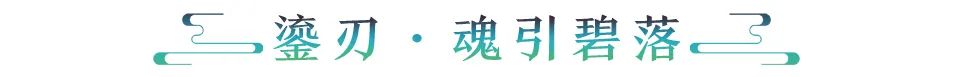 鎏刃 · 魂引碧落